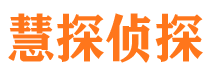 慧探侦探